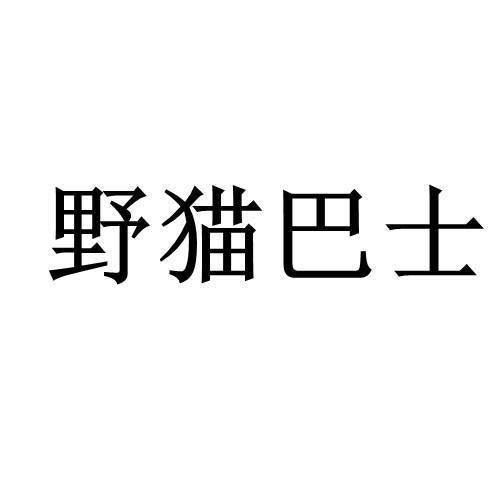 野猫巴士